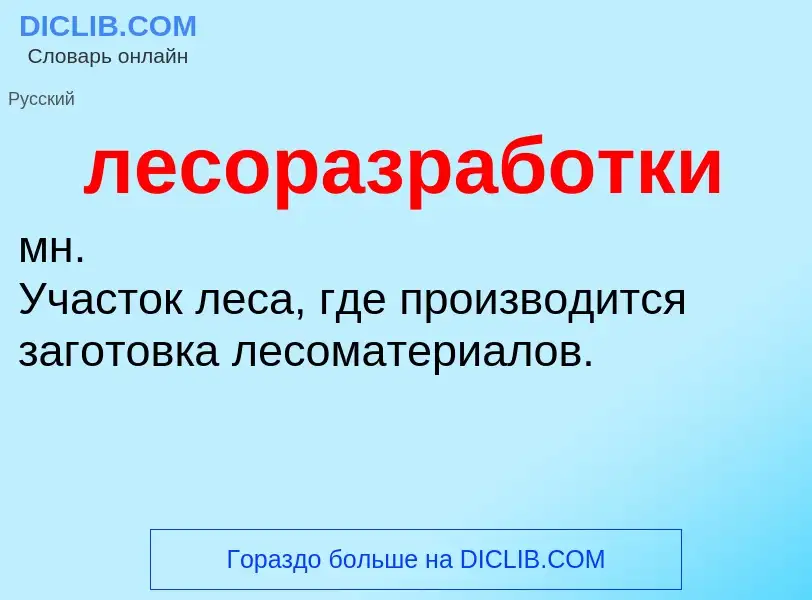 DICLIB.COM
Словарь онлайн

Русский

лесоразработки

мн.
Участок леса, где производится заготовка лесоматериалов.

Гораздо больше на DICLIB.COM